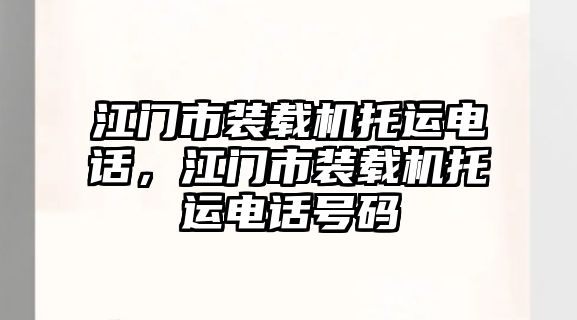 江门市装载机托运电话，江门市装载机托运电话号码